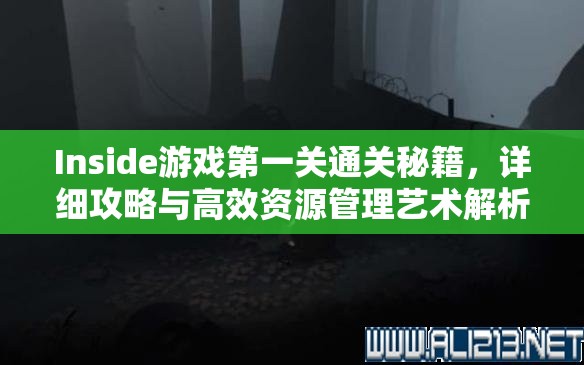 Inside游戏第一关通关秘籍，详细攻略与高效资源管理艺术解析

WWW.ALI213.NET